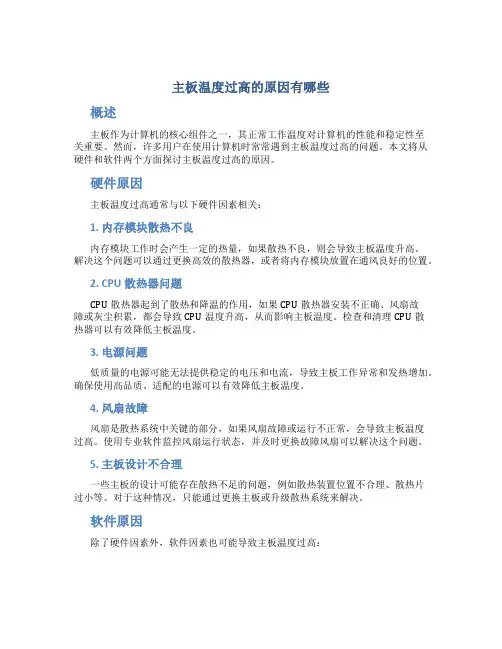 主板温度过高的原因有哪些

概述

主板作为计算机的核心组件之一，其正常工作温度对计算机的性能和稳定性至关重要。然而，许多用户在使用计算机时常常遇到主板温度过高的问题。本文将从硬件和软件两个方面探讨主板温度过高的原因。

硬件原因

主板温度过高通常与以下硬件因素相关：

1. 内存模块散热不良

内存模块工作时会产生一定的热量，如果散热不良，则会导致主板温度升高。解决这个问题可以通过更换高效的散热器，或者将内存模块放置在通风良好的位置。

2. CPU 散热器问题

CPU 散热器起到了散热和降温的作用，如果 CPU 散热器安装不正确、风扇故障或灰尘积累，都会导致 CPU 温度升高，从而影响主板温度。检查和清理 CPU 散热器可以有效降低主板温度。

3. 电源问题

低质量的电源可能无法提供稳定的电压和电流，导致主板工作异常和发热增加。确保使用高品质、适配的电源可以有效降低主板温度。

4. 风扇故障

风扇是散热系统中关键的部分，如果风扇故障或运行不正常，会导致主板温度过高。使用专业软件监控风扇运行状态，并及时更换故障风扇可以解决这个问题。

5. 主板设计不合理

一些主板的设计可能存在散热不足的问题，例如散热装置位置不合理、散热片过小等。对于这种情况，只能通过更换主板或升级散热系统来解决。

软件原因

除了硬件因素外，软件因素也可能导致主板温度过高：